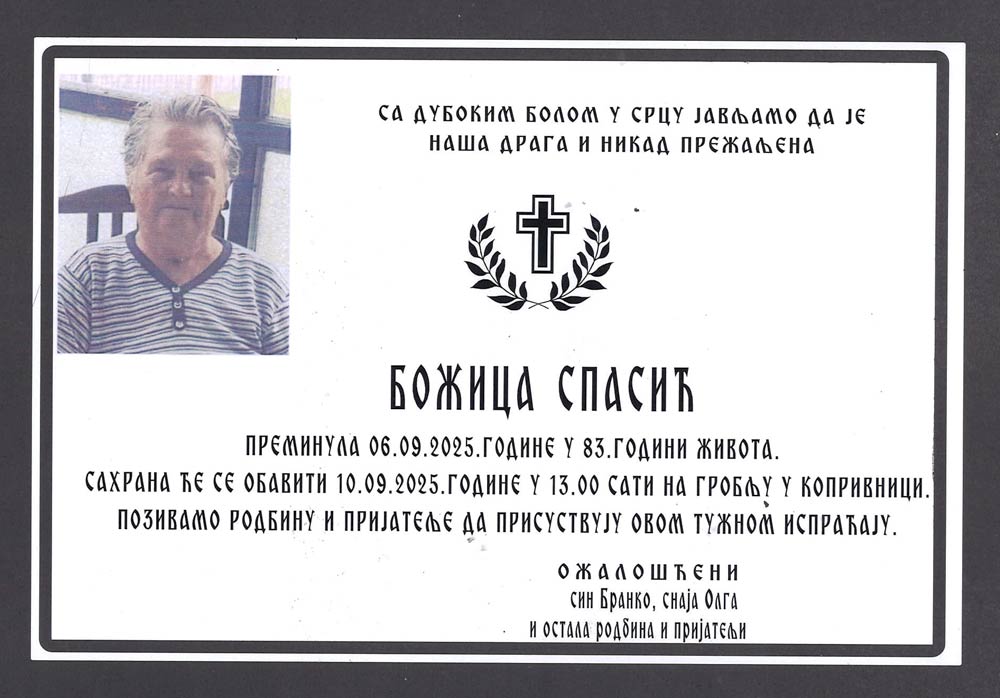 СА ДУБОКИМ БОЛОМ У СРЦУ ЈАВЉАМО ДА ЈЕ НАША ДРАГА И НИКАД ПРЕЖАЉЕНА

БОЖИЦА СПАСИЋ

ПРЕМИНУЛА 06.09.2025.ГОДИНЕ У 83.ГОДИНИ ЖИВОТА.
САХРАНА ЋЕ СЕ ОБАВИТИ 10.09.2025.ГОДИНЕ У 13.00 САТИ НА ГРОБЉУ У КОПРИВНИЦИ.
ПОЗИВАМО РОДБИНУ И ПРИЈАТЕЉЕ ДА ПРИСУСТВУЈУ ОВОМ ТУЖНОМ ИСПРАЋАЈУ.

ОЖАЛОШЋЕНИ
син Бранко, снаја Олга
и остала родбина и пријатељи